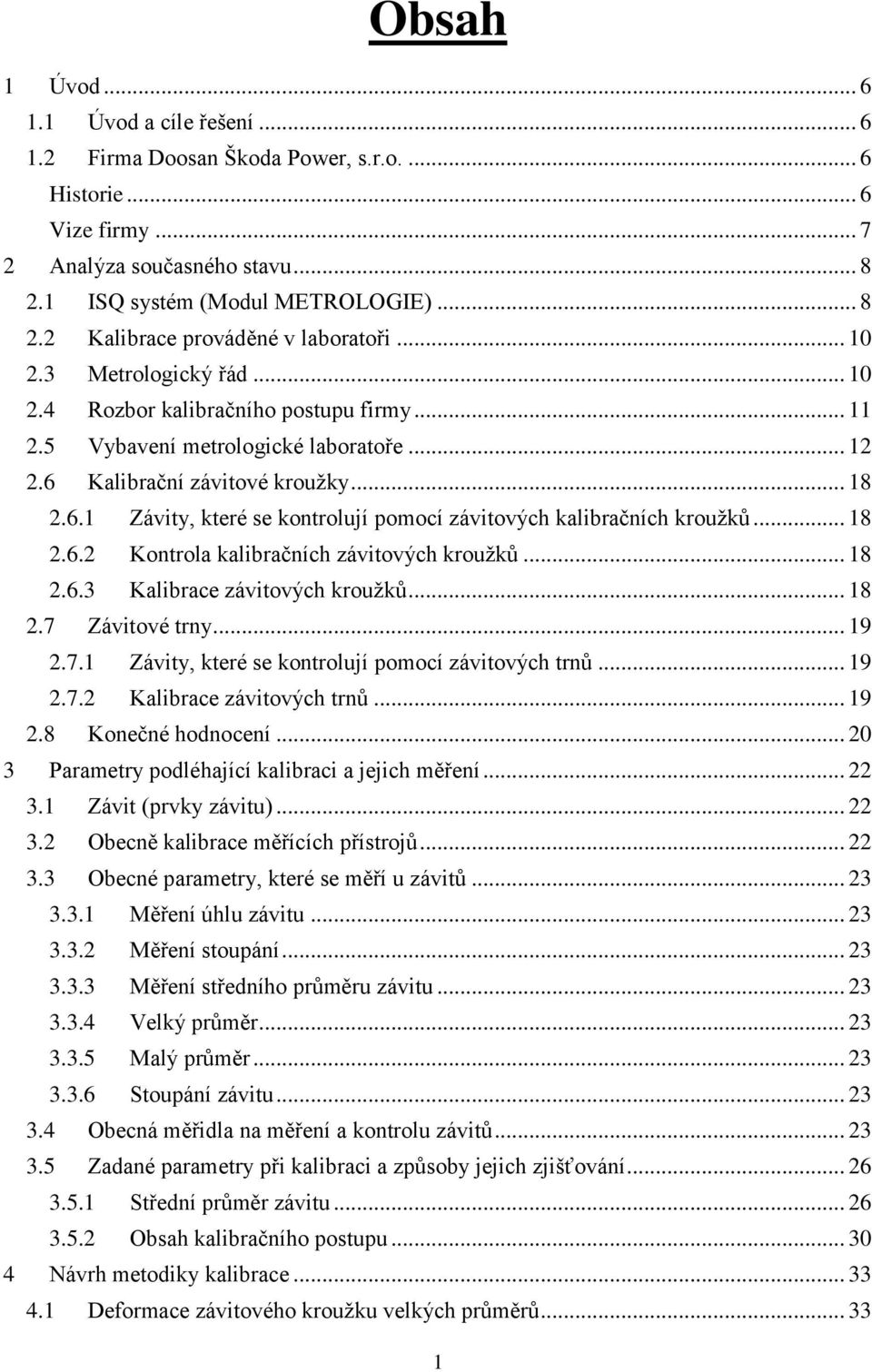 Obsah

1 Úvod ... 6
1.1 Úvod a cíle řešení ... 6
1.2 Firma Doosan Škoda Power, s.r.o. ... 6
Historie ... 6
Vize firmy ... 7
2 Analýza současného stavu ... 8
2.1 ISQ systém (Modul METROLOGIE) ... 8
2.2 Kalibrace prováděné v laboratoři ... 10
2.3 Metrologický řád ... 10
2.4 Rozbor kalibračního postupu firmy ... 11
2.5 Vybavení metrologické laboratoře ... 12
2.6 Kalibrační závitové kroužky ... 18
2.6.1 Závity, které se kontrolují pomocí závitových kalibračních kroužků ... 18
2.6.2 Kontrola kalibračních závitových kroužků ... 18
2.6.3 Kalibrace závitových kroužků ... 18
2.7 Závitové trny ... 19
2.7.1 Závity, které se kontrolují pomocí závitových trnů ... 19
2.7.2 Kalibrace závitových trnů ... 19
2.8 Konečné hodnocení ... 20
3 Parametry podléhající kalibraci a jejich měření ... 22
3.1 Závit (prvky závitu) ... 22
3.2 Obecně kalibrace měřících přístrojů ... 22
3.3 Obecné parametry, které se měří u závitů ... 23
3.3.1 Měření úhlu závitu ... 23
3.3.2 Měření stoupání ... 23
3.3.3 Měření středního průměru závitu ... 23
3.3.4 Velký průměr ... 23
3.3.5 Malý průměr ... 23
3.3.6 Stoupání závitu ... 23
3.4 Obecná měřidla na měření a kontrolu závitů ... 23
3.5 Zadané parametry při kalibraci a způsoby jejich zjišťování ... 26
3.5.1 Střední průměr závitu ... 26
3.5.2 Obsah kalibračního postupu ... 30
4 Návrh metodiky kalibrace ... 33
4.1 Deformace závitového kroužku velkých průměrů ... 33

1